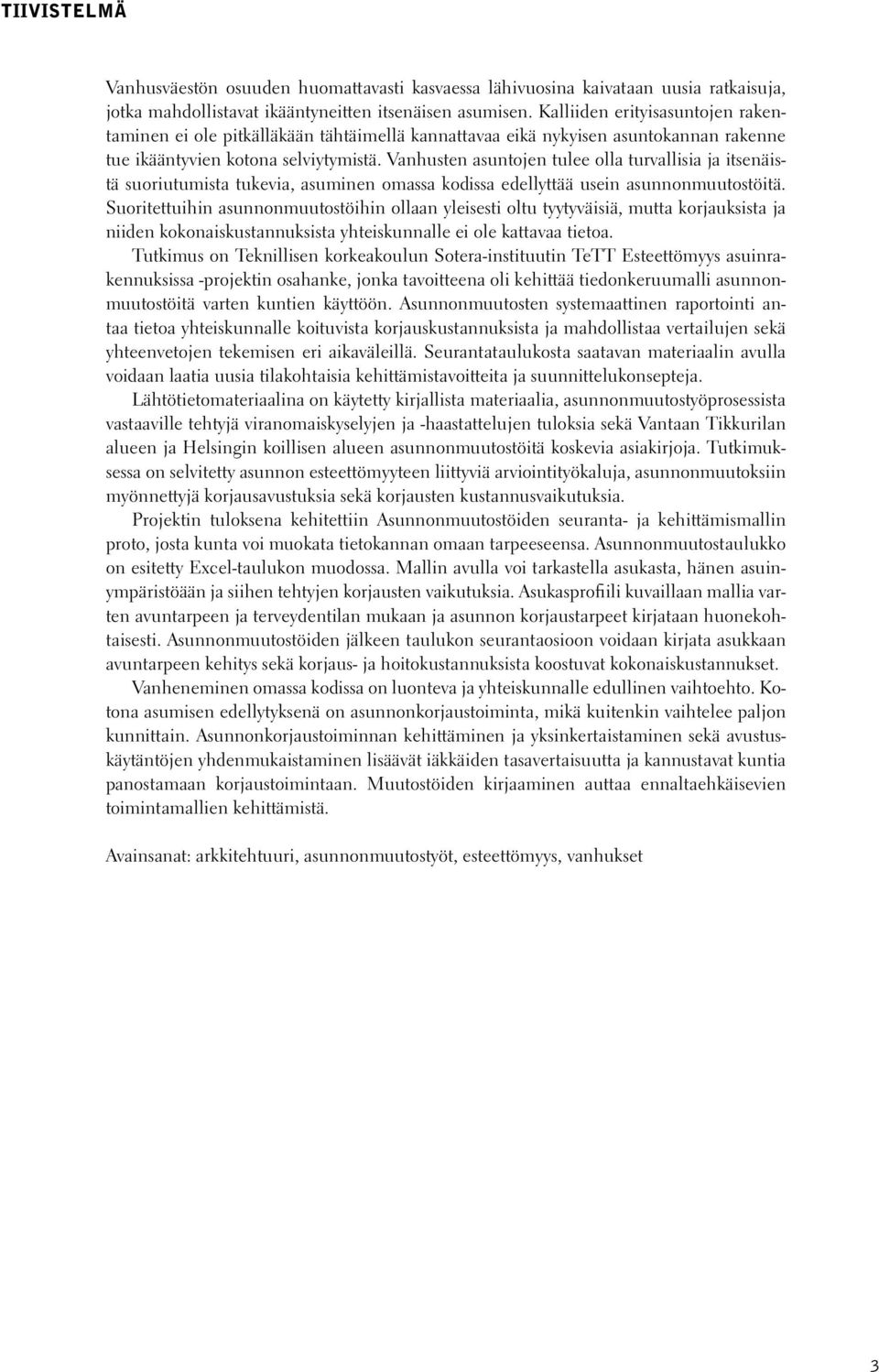 TIIVISTELMÄ

Vanhusväestön osuuden huomattavasti kasvaessa lähivuosina kaivataan uusia ratkaisuja, jotka mahdollistavat ikääntyneitten itsenäisen asumisen. Kalliiden erityisasuntojen rakentaminen ei ole pitkälläkään tähtäimellä kannattavaa eikä nykyisen asuntokannan rakenne tue ikääntyvien kotona selviytymistä. Vanhusten asuntojen tulee olla turvallisia ja itsenäistä suoriutumista tukevia, asuminen omassa kodissa edellyttää usein asunnonmuutostöitä. Suoritettuihin asunnonmuutostöihin ollaan yleisesti oltu tyytyväisiä, mutta korjauksista ja niiden kokonaiskustannuksista yhteiskunnalle ei ole kattavaa tietoa.

Tutkimus on Teknillisen korkeakoulun Sotera-instituutin TeTT Esteettömyys asuinrakennuksissa -projektin osahanke, jonka tavoitteena oli kehittää tiedonkeruumalli asunnonmuutostöitä varten kuntien käyttöön. Asunnonmuutosten systemaattinen raportointi antaa tietoa yhteiskunnalle koituvista korjauskustannuksista ja mahdollistaa vertailujen sekä yhteenvetojen tekemisen eri aikaväleillä. Seurantataulukosta saatavan materiaalin avulla voidaan laatia uusia tilakohtaisia kehittämistavoitteita ja suunnittelukonsepteja.

Lähtötietomateriaalina on käytetty kirjallista materiaalia, asunnonmuutostyöprosessista vastaaville tehtyjä viranomaiskyselyjen ja -haastattelujen tuloksia sekä Vantaan Tikkurilan alueen ja Helsingin koillisen alueen asunnonmuutostöitä koskevia asiakirjoja. Tutkimuksessa on selvitetty asunnon esteettömyyteen liittyviä arviointityökaluja, asunnonmuutoksiin myönnettyjä korjausavustuksia sekä korjausten kustannusvaikutuksia.

Projektin tuloksena kehitettiin Asunnonmuutostöiden seuranta- ja kehittämismallin proto, josta kunta voi muokata tietokannan omaan tarpeeseensa. Asunnonmuutostaulukko on esitetty Excel-taulukon muodossa. Mallin avulla voi tarkastella asukasta, hänen asuinympäristöään ja siihen tehtyjen korjausten vaikutuksia. Asukasprofiili kuvaillaan mallia varten avuntarpeen ja terveydentilan mukaan ja asunnon korjaustarpeet kirjataan huonekohtaisesti. Asunnonmuutostöiden jälkeen taulukon seurantaosioon voidaan kirjata asukkaan avuntarpeen kehitys sekä korjaus- ja hoitokustannuksista koostuvat kokonaiskustannukset.

Vanheneminen omassa kodissa on luonteva ja yhteiskunnalle edullinen vaihtoehto. Kotona asumisen edellytyksenä on asunnonkorjaustoiminta, mikä kuitenkin vaihtelee paljon kunnittain. Asunnonkorjaustoiminnan kehittäminen ja yksinkertaistaminen sekä avustuskäytäntöjen yhdenmukaistaminen lisäävät iäkkäiden tasavertaisuutta ja kannustavat kuntia panostamaan korjaustoimintaan. Muutostöiden kirjaaminen auttaa ennaltaehkäisevien toimintamallien kehittämistä.

Avainsanat: arkkitehtuuri, asunnonmuutostyöt, esteettömyys, vanhukset

3